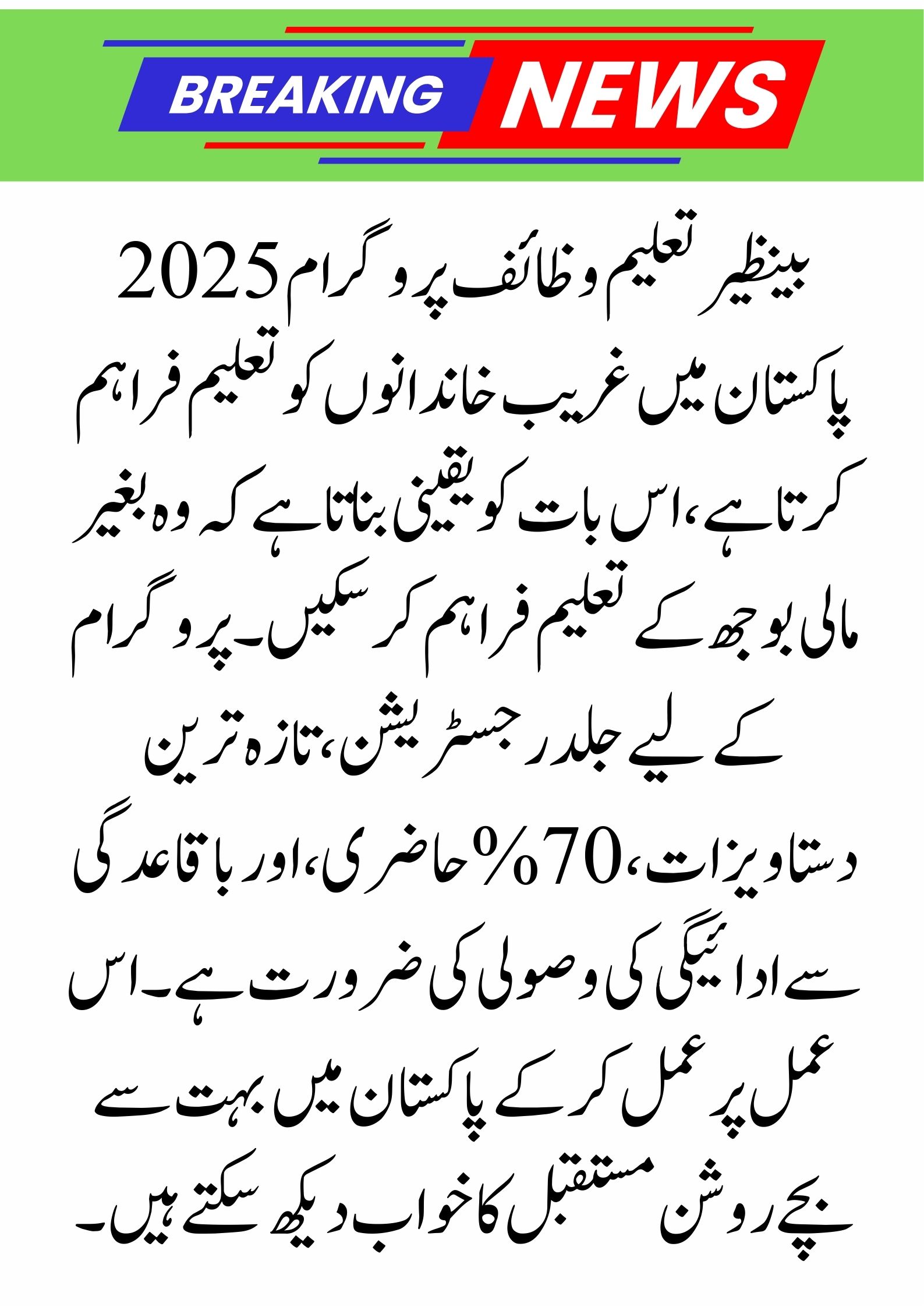 BREAKING NEWS

بینظیر تعلیم وظائف پروگرام 2025

پاکستان میں غریب خاندانوں کو تعلیم فراہم کرتا ہے، اس بات کو یقینی بناتا ہے کہ وہ بغیر مالی بوجھ کے تعلیم فراہم کر سکیں۔ پروگرام کے لیے جلد رجسٹریشن، تازہ ترین دستاویزات، 70% حاضری، اور باقاعدگی سے ادائیگی کی وصولی کی ضرورت ہے۔ اس عمل پر عمل کر کے پاکستان میں بہت سے بچے روشن مستقبل کا خواب دیکھ سکتے ہیں۔